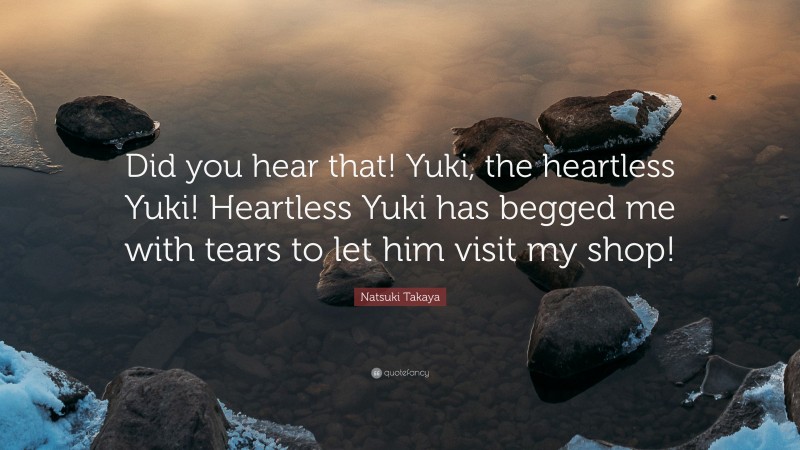 Did you hear that! Yuki, the heartless Yuki! Heartless Yuki has begged me with tears to let him visit my shop!

Natsuki Takaya

quotefancy